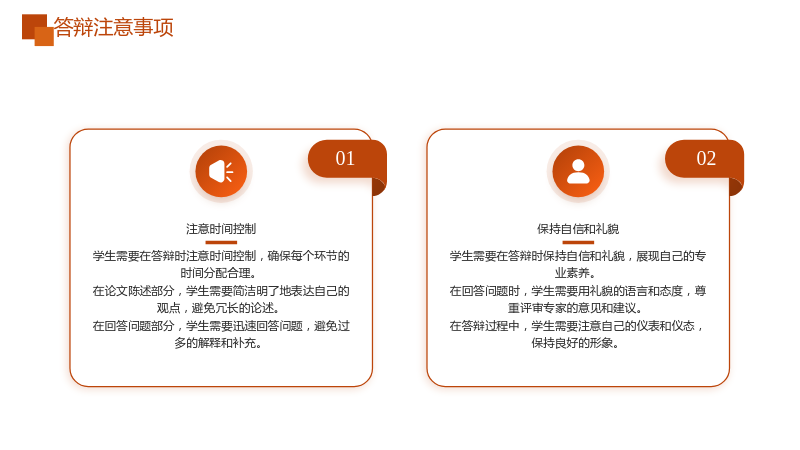 答辩注意事项

01

注意时间控制

学生需要在答辩时注意时间控制，确保每个环节的时间分配合理。

在论文陈述部分，学生需要简洁明了地表达自己的观点，避免冗长的论述。

在回答问题部分，学生需要迅速回答问题，避免过多的解释和补充。

02

保持自信和礼貌

学生需要在答辩时保持自信和礼貌，展现自己的专业素养。

在回答问题时，学生需要用礼貌的语言和态度，尊重评审专家的意见和建议。

在答辩过程中，学生需要注意自己的仪表和仪态，保持良好的形象。